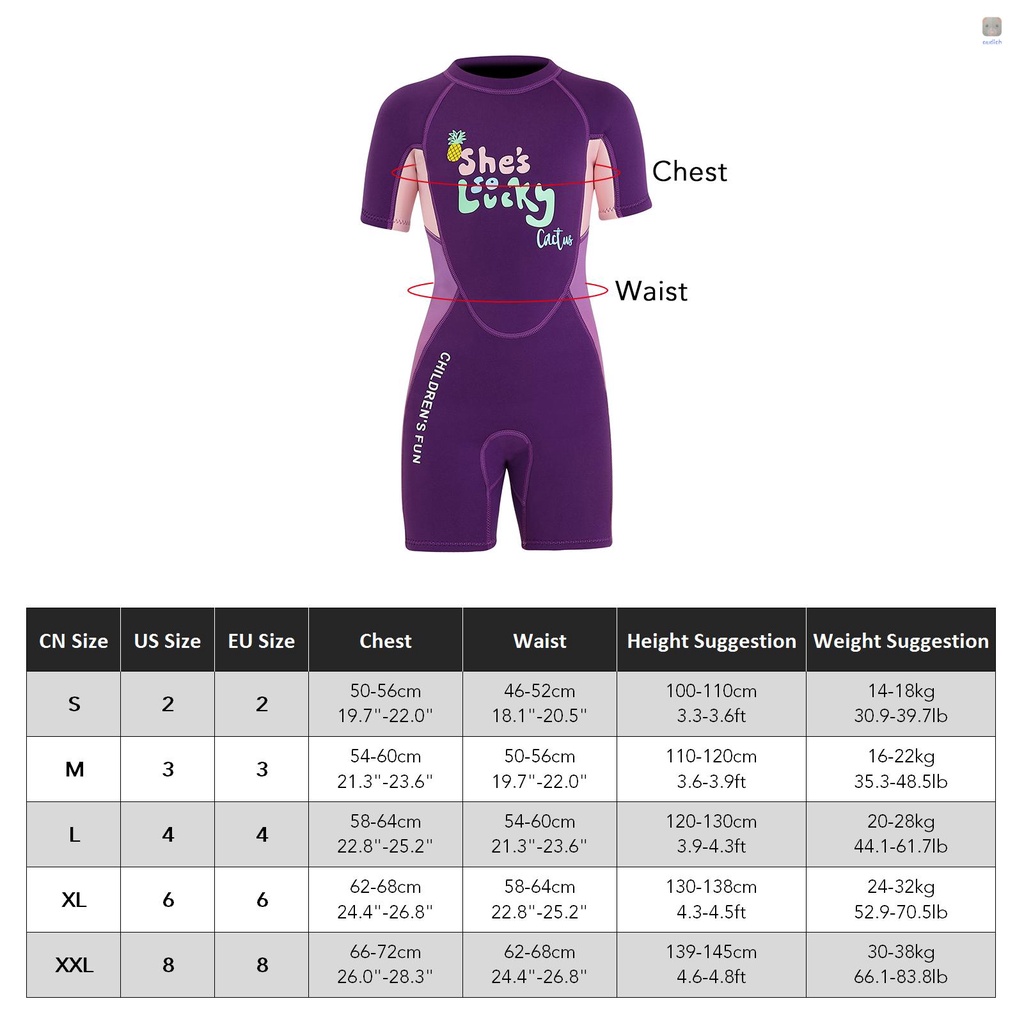 She's so Lucky
Cactus
CHILDREN'S FUN

Chest

Waist

| CN Size | US Size | EU Size | Chest | Waist | Height Suggestion | Weight Suggestion |
|---|---|---|---|---|---|---|
| S | 2 | 2 | 50-56cm 19.7"-22.0" | 46-52cm 18.1"-20.5" | 100-110cm 3.3-3.6ft | 14-18kg 30.9-39.7lb |
| M | 3 | 3 | 54-60cm 21.3"-23.6" | 50-56cm 19.7"-22.0" | 110-120cm 3.6-3.9ft | 16-22kg 35.3-48.5lb |
| L | 4 | 4 | 58-64cm 22.8"-25.2" | 54-60cm 21.3"-23.6" | 120-130cm 3.9-4.3ft | 20-28kg 44.1-61.7lb |
| XL | 6 | 6 | 62-68cm 24.4"-26.8" | 58-64cm 22.8"-25.2" | 130-138cm 4.3-4.5ft | 24-32kg 52.9-70.5lb |
| XXL | 8 | 8 | 66-72cm 26.0"-28.3" | 62-68cm 24.4"-26.8" | 139-145cm 4.6-4.8ft | 30-38kg 66.1-83.8lb |